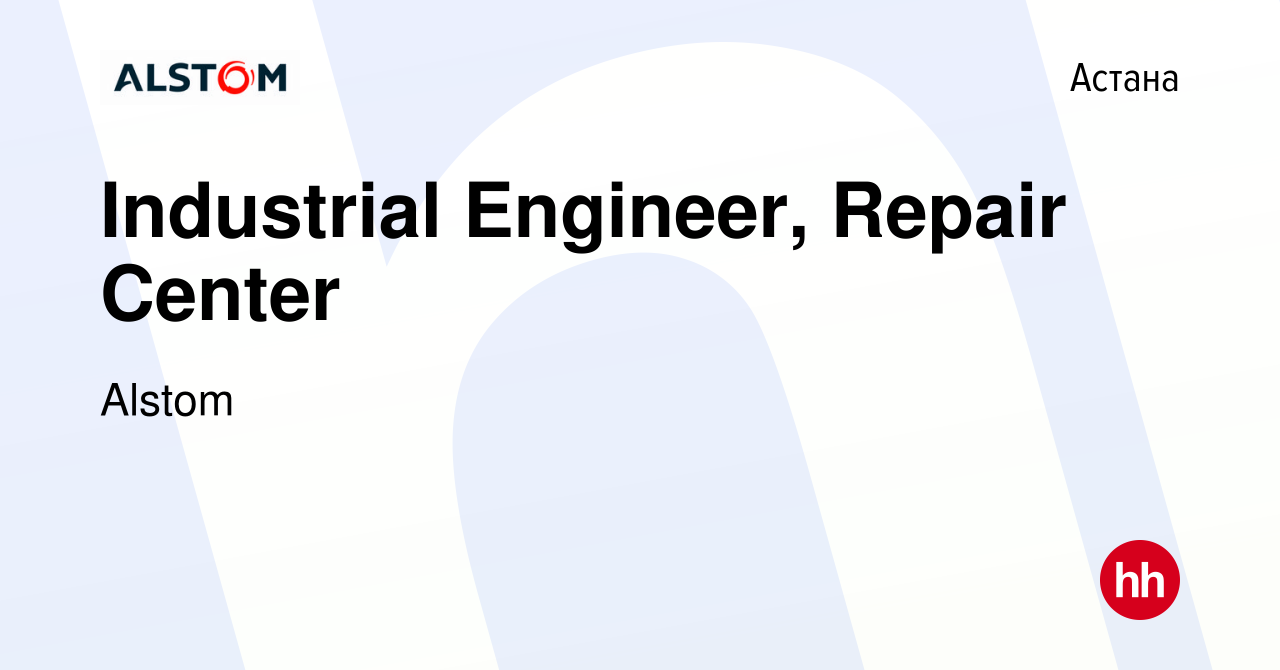 ALSTOM

Астана

Industrial Engineer, Repair Center

Alstom

hh